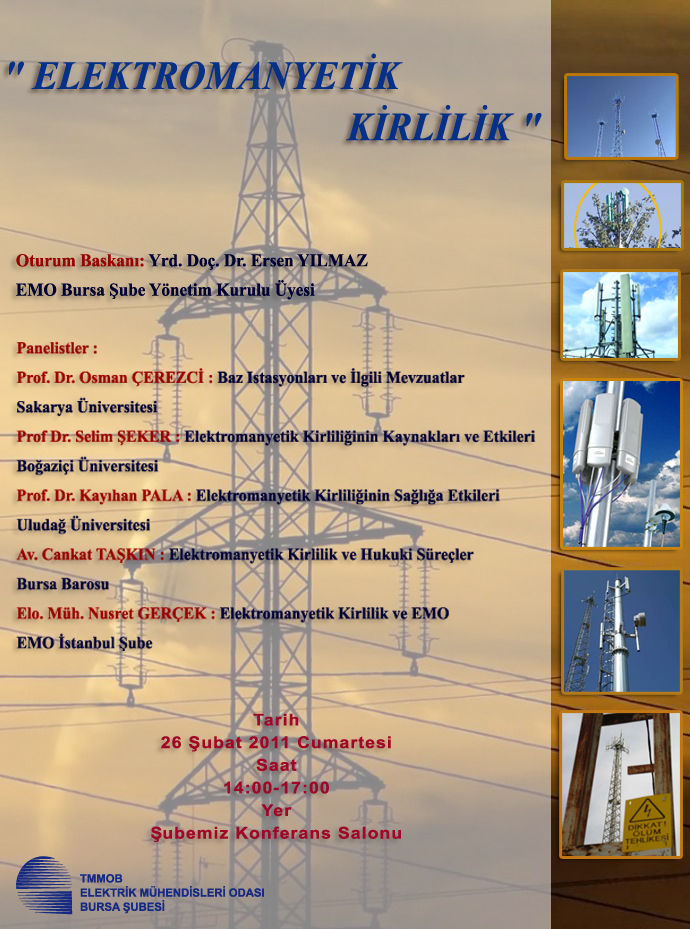 " ELEKTROMANYETİK KİRLİLİK "

Oturum Baskanı: Yrd. Doç. Dr. Ersen YILMAZ
EMO Bursa Şube Yönetim Kurulu Üyesi

Panelistler :
Prof. Dr. Osman ÇEREZCİ : Baz Istasyonları ve İlgili Mevzuatlar
Sakarya Üniversitesi
Prof Dr. Selim ŞEKER : Elektromanyetik Kirliliğinin Kaynakları ve Etkileri
Boğaziçi Üniversitesi
Prof. Dr. Kayıhan PALA : Elektromanyetik Kirliliğinin Sağlığa Etkileri
Uludağ Üniversitesi
Av. Cankat TAŞKIN : Elektromanyetik Kirlilik ve Hukuki Süreçler
Bursa Barosu
Elo. Müh. Nusret GERÇEK : Elektromanyetik Kirlilik ve EMO
EMO İstanbul Şube

Tarih
26 Şubat 2011 Cumartesi
Saat
14:00-17:00
Yer
Şubemiz Konferans Salonu

TMMOB
ELEKTRİK MÜHENDİSLERİ ODASI
BURSA ŞUBESİ

DİKKAT! ÖLÜM TEHLİKESİ